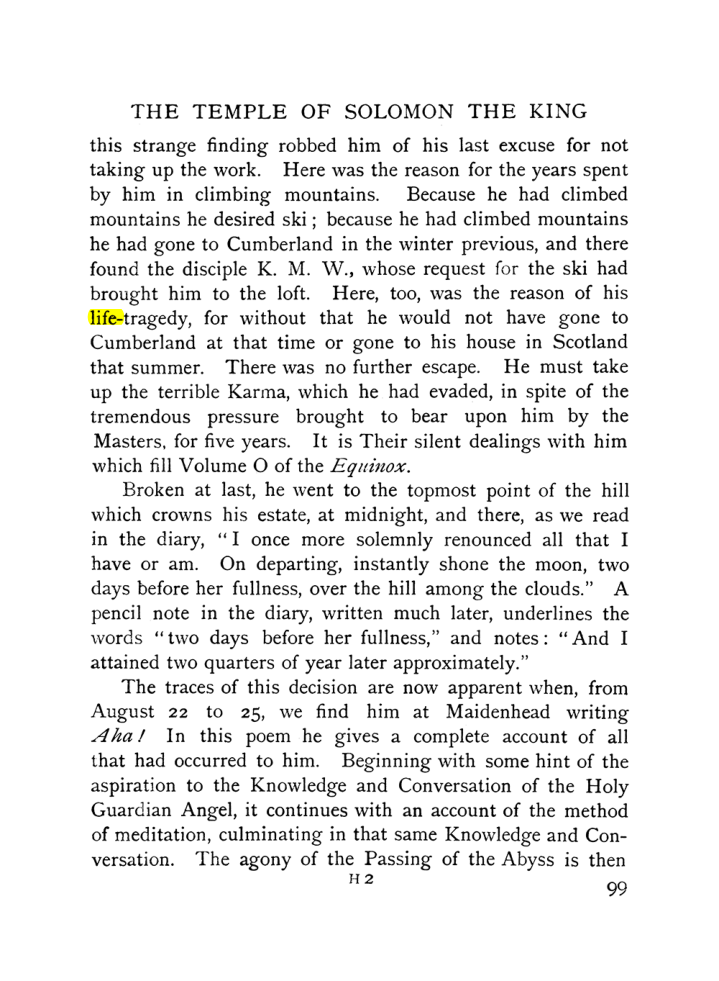 THE TEMPLE OF SOLOMON THE KING

this strange finding robbed him of his last excuse for not taking up the work. Here was the reason for the years spent by him in climbing mountains. Because he had climbed mountains he desired ski; because he had climbed mountains he had gone to Cumberland in the winter previous, and there found the disciple K. M. W., whose request for the ski had brought him to the loft. Here, too, was the reason of his life-tragedy, for without that he would not have gone to Cumberland at that time or gone to his house in Scotland that summer. There was no further escape. He must take up the terrible Karma, which he had evaded, in spite of the tremendous pressure brought to bear upon him by the Masters, for five years. It is Their silent dealings with him which fill Volume O of the Equinox.

Broken at last, he went to the topmost point of the hill which crowns his estate, at midnight, and there, as we read in the diary, "I once more solemnly renounced all that I have or am. On departing, instantly shone the moon, two days before her fullness, over the hill among the clouds." A pencil note in the diary, written much later, underlines the words "two days before her fullness," and notes: "And I attained two quarters of year later approximately."

The traces of this decision are now apparent when, from August 22 to 25, we find him at Maidenhead writing Aha! In this poem he gives a complete account of all that had occurred to him. Beginning with some hint of the aspiration to the Knowledge and Conversation of the Holy Guardian Angel, it continues with an account of the method of meditation, culminating in that same Knowledge and Conversation. The agony of the Passing of the Abyss is then

H 2

99